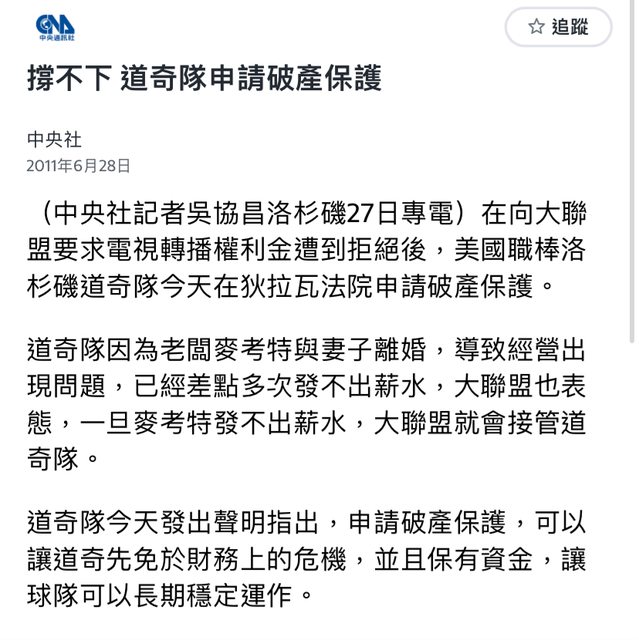 CNA
中央通訊社

☆ 追蹤

撐不下 道奇隊申請破產保護

中央社
2011年6月28日

（中央社記者吳協昌洛杉磯27日專電）在向大聯盟要求電視轉播權利金遭到拒絕後，美國職棒洛杉磯道奇隊今天在狄拉瓦法院申請破產保護。

道奇隊因為老闆麥考特與妻子離婚，導致經營出現問題，已經差點多次發不出薪水，大聯盟也表態，一旦麥考特發不出薪水，大聯盟就會接管道奇隊。

道奇隊今天發出聲明指出，申請破產保護，可以讓道奇先免於財務上的危機，並且保有資金，讓球隊可以長期穩定運作。